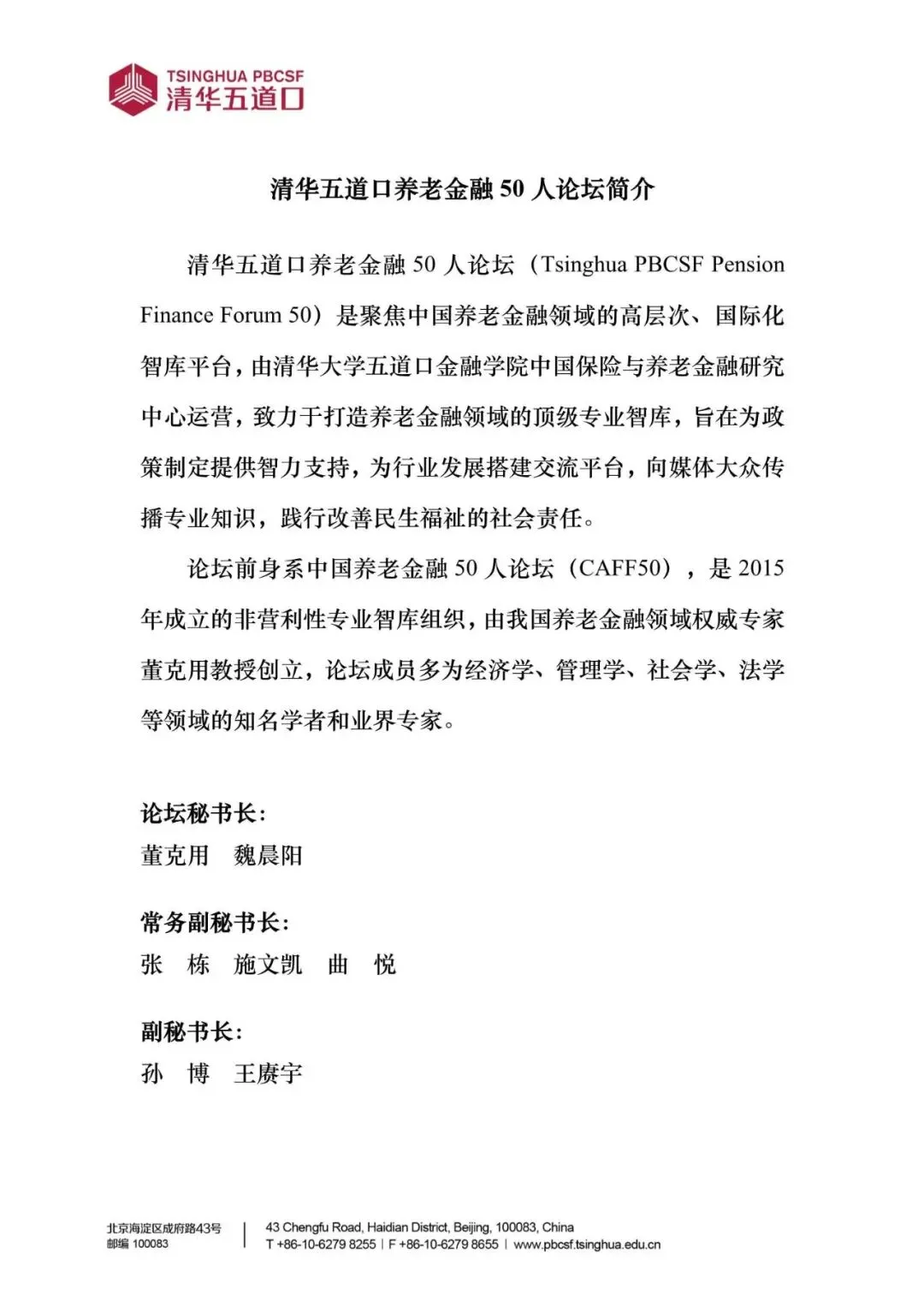 TSINGHUA PBCSF
清华五道口

清华五道口养老金融 50 人论坛简介

清华五道口养老金融 50 人论坛（Tsinghua PBCSF Pension Finance Forum 50）是聚焦中国养老金融领域的高层次、国际化智库平台，由清华大学五道口金融学院中国保险与养老金融研究中心运营，致力于打造养老金融领域的顶级专业智库，旨在为政策制定提供智力支持，为行业发展搭建交流平台，向媒体大众传播专业知识，践行改善民生福祉的社会责任。

论坛前身系中国养老金融 50 人论坛（CAFF50），是 2015 年成立的非营利性专业智库组织，由我国养老金融领域权威专家董克用教授创立，论坛成员多为经济学、管理学、社会学、法学等领域的知名学者和业界专家。

论坛秘书长：
董克用　魏晨阳

常务副秘书长：
张　栋　施文凯　曲　悦

副秘书长：
孙　博　王赓宇

北京海淀区成府路43号
邮编 100083

43 Chengfu Road, Haidian District, Beijing, 100083, China
T +86-10-6279 8255 | F +86-10-6279 8655 | www.pbcsf.tsinghua.edu.cn